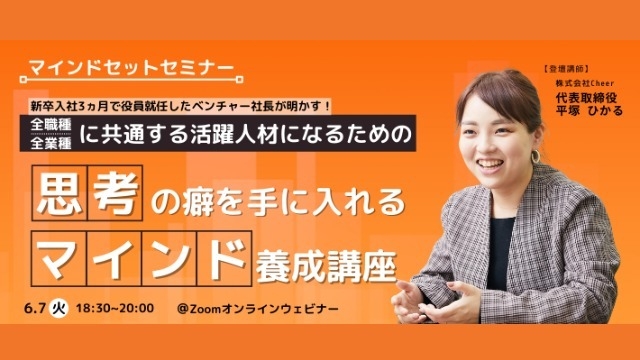 マインドセットセミナー

新卒入社3ヵ月で役員就任したベンチャー社長が明かす！

全職種
全業種
に共通する活躍人材になるための

思考の癖を手に入れる
マインド養成講座

6.7 火 18:30~20:00 @Zoomオンラインウェビナー

【登壇講師】
株式会社Cheer
代表取締役
平塚 ひかる